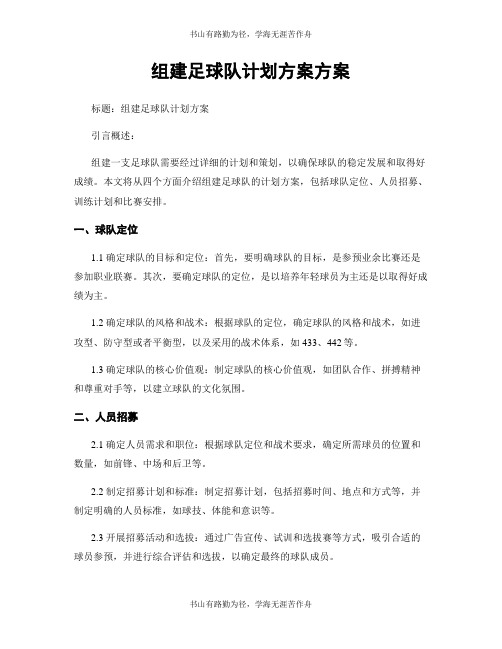 书山有路勤为径，学海无涯苦作舟

组建足球队计划方案方案

标题：组建足球队计划方案

引言概述：

组建一支足球队需要经过详细的计划和策划，以确保球队的稳定发展和取得好成绩。本文将从四个方面介绍组建足球队的计划方案，包括球队定位、人员招募、训练计划和比赛安排。

一、球队定位

1.1 确定球队的目标和定位：首先，要明确球队的目标，是参预业余比赛还是参加职业联赛。其次，要确定球队的定位，是以培养年轻球员为主还是以取得好成绩为主。

1.2 确定球队的风格和战术：根据球队的定位，确定球队的风格和战术，如进攻型、防守型或者平衡型，以及采用的战术体系，如 433、442 等。

1.3 确定球队的核心价值观：制定球队的核心价值观，如团队合作、拼搏精神和尊重对手等，以建立球队的文化氛围。

二、人员招募

2.1 确定人员需求和职位：根据球队定位和战术要求，确定所需球员的位置和数量，如前锋、中场和后卫等。

2.2 制定招募计划和标准：制定招募计划，包括招募时间、地点和方式等，并制定明确的人员标准，如球技、体能和意识等。

2.3 开展招募活动和选拔：通过广告宣传、试训和选拔赛等方式，吸引合适的球员参预，并进行综合评估和选拔，以确定最终的球队成员。

书山有路勤为径，学海无涯苦作舟